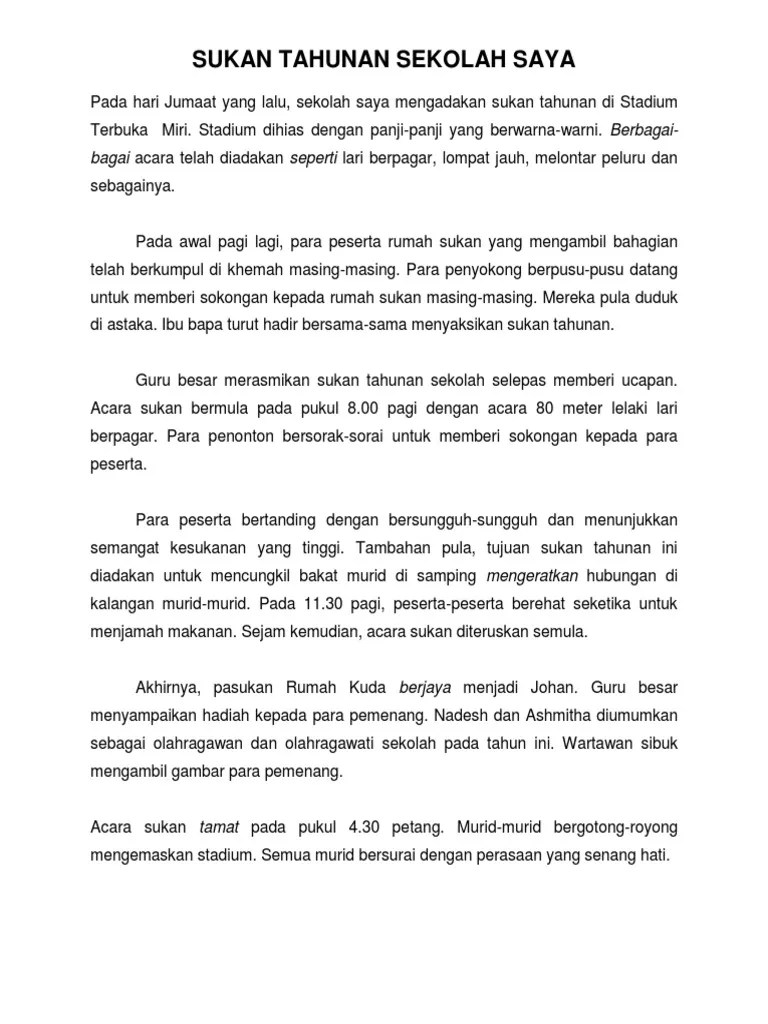 SUKAN TAHUNAN SEKOLAH SAYA

Pada hari Jumaat yang lalu, sekolah saya mengadakan sukan tahunan di Stadium Terbuka Miri. Stadium dihias dengan panji-panji yang berwarna-warni. Berbagai-bagai acara telah diadakan seperti lari berpagar, lompat jauh, melontar peluru dan sebagainya.

Pada awal pagi lagi, para peserta rumah sukan yang mengambil bahagian telah berkumpul di khemah masing-masing. Para penyokong berpusu-pusu datang untuk memberi sokongan kepada rumah sukan masing-masing. Mereka pula duduk di astaka. Ibu bapa turut hadir bersama-sama menyaksikan sukan tahunan.

Guru besar merasmikan sukan tahunan sekolah selepas memberi ucapan. Acara sukan bermula pada pukul 8.00 pagi dengan acara 80 meter lelaki lari berpagar. Para penonton bersorak-sorai untuk memberi sokongan kepada para peserta.

Para peserta bertanding dengan bersungguh-sungguh dan menunjukkan semangat kesukanan yang tinggi. Tambahan pula, tujuan sukan tahunan ini diadakan untuk mencungkil bakat murid di samping mengeratkan hubungan di kalangan murid-murid. Pada 11.30 pagi, peserta-peserta berehat seketika untuk menjamah makanan. Sejam kemudian, acara sukan diteruskan semula.

Akhirnya, pasukan Rumah Kuda berjaya menjadi Johan. Guru besar menyampaikan hadiah kepada para pemenang. Nadesh dan Ashmitha diumumkan sebagai olahragawan dan olahragawati sekolah pada tahun ini. Wartawan sibuk mengambil gambar para pemenang.

Acara sukan tamat pada pukul 4.30 petang. Murid-murid bergotong-royong mengemaskan stadium. Semua murid bersurai dengan perasaan yang senang hati.